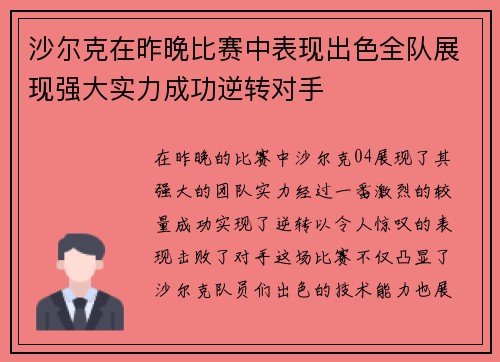 沙尔克在昨晚比赛中表现出色全队展现强大实力成功逆转对手

在昨晚的比赛中沙尔克04展现了其强大的团队实力经过一番激烈的较量成功实现了逆转以令人惊叹的表现击败了对手这场比赛不仅凸显了沙尔克队员们出色的技术能力也展